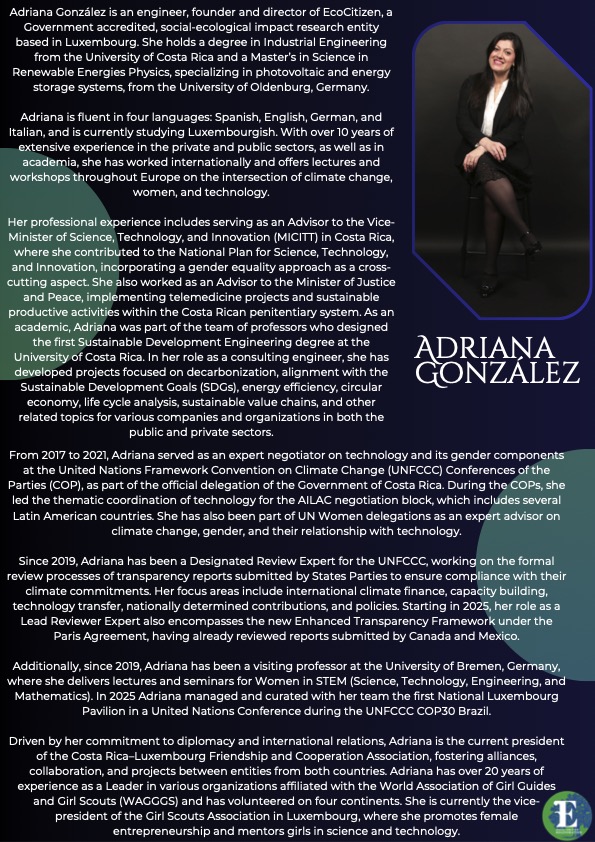 Adriana González is an engineer, founder and director of EcoCitizen, a Government accredited, social-ecological impact research entity based in Luxembourg. She holds a degree in Industrial Engineering from the University of Costa Rica and a Master's in Science in Renewable Energies Physics, specializing in photovoltaic and energy storage systems, from the University of Oldenburg, Germany.

Adriana is fluent in four languages: Spanish, English, German, and Italian, and is currently studying Luxembourgish. With over 10 years of extensive experience in the private and public sectors, as well as in academia, she has worked internationally and offers lectures and workshops throughout Europe on the intersection of climate change, women, and technology.

Her professional experience includes serving as an Advisor to the Vice-Minister of Science, Technology, and Innovation (MICITT) in Costa Rica, where she contributed to the National Plan for Science, Technology, and Innovation, incorporating a gender equality approach as a cross-cutting aspect. She also worked as an Advisor to the Minister of Justice and Peace, implementing telemedicine projects and sustainable productive activities within the Costa Rican penitentiary system. As an academic, Adriana was part of the team of professors who designed the first Sustainable Development Engineering degree at the University of Costa Rica. In her role as a consulting engineer, she has developed projects focused on decarbonization, alignment with the Sustainable Development Goals (SDGs), energy efficiency, circular economy, life cycle analysis, sustainable value chains, and other related topics for various companies and organizations in both the public and private sectors.

ADRIANA GONZÁLEZ

From 2017 to 2021, Adriana served as an expert negotiator on technology and its gender components at the United Nations Framework Convention on Climate Change (UNFCCC) Conferences of the Parties (COP), as part of the official delegation of the Government of Costa Rica. During the COPs, she led the thematic coordination of technology for the AILAC negotiation block, which includes several Latin American countries. She has also been part of UN Women delegations as an expert advisor on climate change, gender, and their relationship with technology.

Since 2019, Adriana has been a Designated Review Expert for the UNFCCC, working on the formal review processes of transparency reports submitted by States Parties to ensure compliance with their climate commitments. Her focus areas include international climate finance, capacity building, technology transfer, nationally determined contributions, and policies. Starting in 2025, her role as a Lead Reviewer Expert also encompasses the new Enhanced Transparency Framework under the Paris Agreement, having already reviewed reports submitted by Canada and Mexico.

Additionally, since 2019, Adriana has been a visiting professor at the University of Bremen, Germany, where she delivers lectures and seminars for Women in STEM (Science, Technology, Engineering, and Mathematics). In 2025 Adriana managed and curated with her team the first National Luxembourg Pavilion in a United Nations Conference during the UNFCCC COP30 Brazil.

Driven by her commitment to diplomacy and international relations, Adriana is the current president of the Costa Rica–Luxembourg Friendship and Cooperation Association, fostering alliances, collaboration, and projects between entities from both countries. Adriana has over 20 years of experience as a Leader in various organizations affiliated with the World Association of Girl Guides and Girl Scouts (WAGGGS) and has volunteered on four continents. She is currently the vice-president of the Girl Scouts Association in Luxembourg, where she promotes female entrepreneurship and mentors girls in science and technology.

E